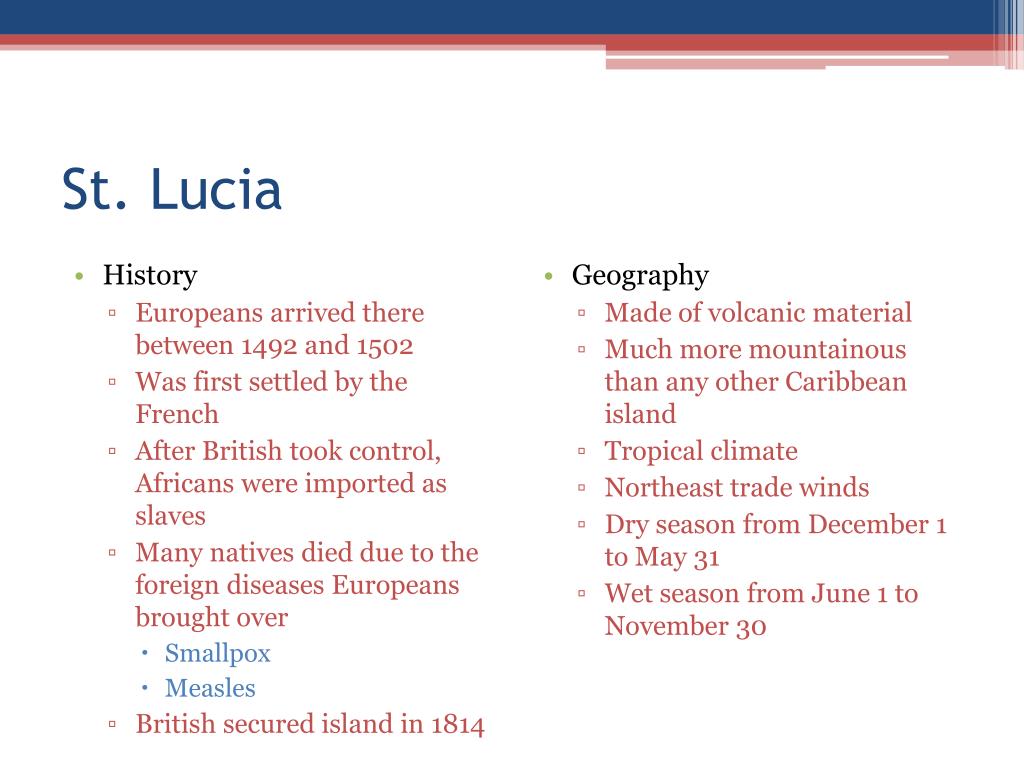 St. Lucia

• History
▫ Europeans arrived there between 1492 and 1502
▫ Was first settled by the French
▫ After British took control, Africans were imported as slaves
▫ Many natives died due to the foreign diseases Europeans brought over
 • Smallpox
 • Measles
▫ British secured island in 1814

• Geography
▫ Made of volcanic material
▫ Much more mountainous than any other Caribbean island
▫ Tropical climate
▫ Northeast trade winds
▫ Dry season from December 1 to May 31
▫ Wet season from June 1 to November 30